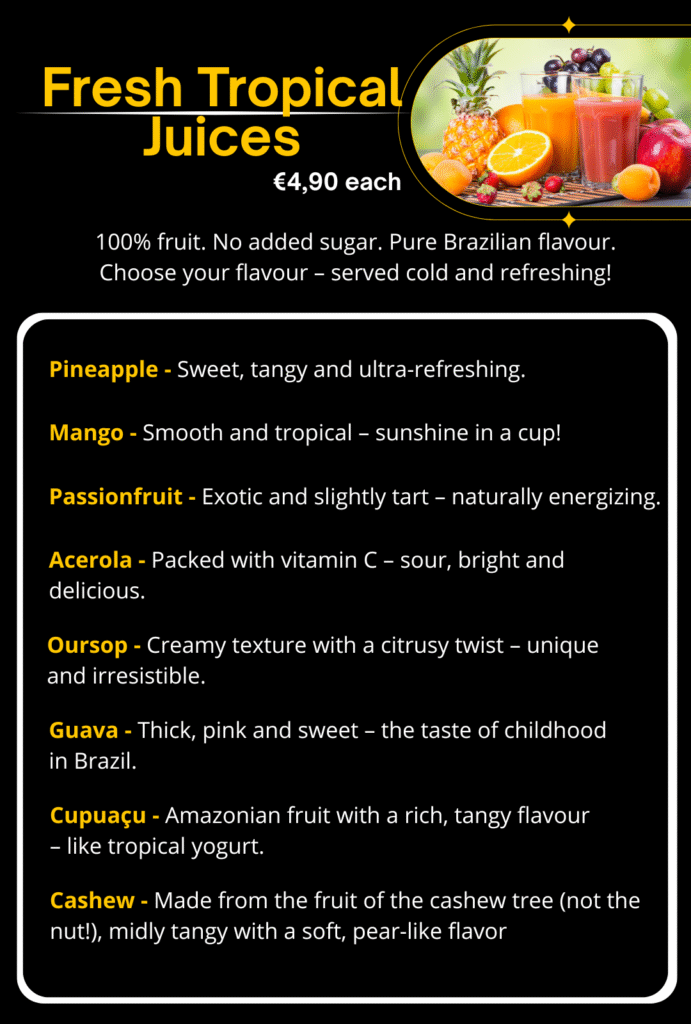 Fresh Tropical Juices

€4,90 each

100% fruit. No added sugar. Pure Brazilian flavour. Choose your flavour – served cold and refreshing!

Pineapple - Sweet, tangy and ultra-refreshing.

Mango - Smooth and tropical – sunshine in a cup!

Passionfruit - Exotic and slightly tart – naturally energizing.

Acerola - Packed with vitamin C – sour, bright and delicious.

Oursop - Creamy texture with a citrusy twist – unique and irresistible.

Guava - Thick, pink and sweet – the taste of childhood in Brazil.

Cupuaçu - Amazonian fruit with a rich, tangy flavour – like tropical yogurt.

Cashew - Made from the fruit of the cashew tree (not the nut!), midly tangy with a soft, pear-like flavor